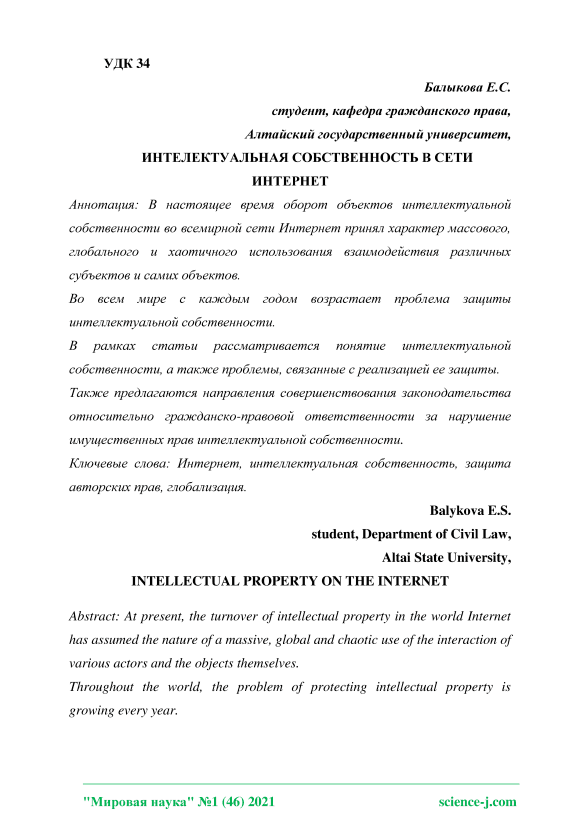 УДК 34

Балыкова Е.С.
студент, кафедра гражданского права,
Алтайский государственный университет,

ИНТЕЛЕКТУАЛЬНАЯ СОБСТВЕННОСТЬ В СЕТИ ИНТЕРНЕТ

Аннотация: В настоящее время оборот объектов интеллектуальной собственности во всемирной сети Интернет принял характер массового, глобального и хаотичного использования взаимодействия различных субъектов и самих объектов.

Во всем мире с каждым годом возрастает проблема защиты интеллектуальной собственности.

В рамках статьи рассматривается понятие интеллектуальной собственности, а также проблемы, связанные с реализацией ее защиты.

Также предлагаются направления совершенствования законодательства относительно гражданско-правовой ответственности за нарушение имущественных прав интеллектуальной собственности.

Ключевые слова: Интернет, интеллектуальная собственность, защита авторских прав, глобализация.

Balykova E.S.
student, Department of Civil Law,
Altai State University,

INTELLECTUAL PROPERTY ON THE INTERNET

Abstract: At present, the turnover of intellectual property in the world Internet has assumed the nature of a massive, global and chaotic use of the interaction of various actors and the objects themselves.

Throughout the world, the problem of protecting intellectual property is growing every year.

"Мировая наука" №1 (46) 2021 science-j.com